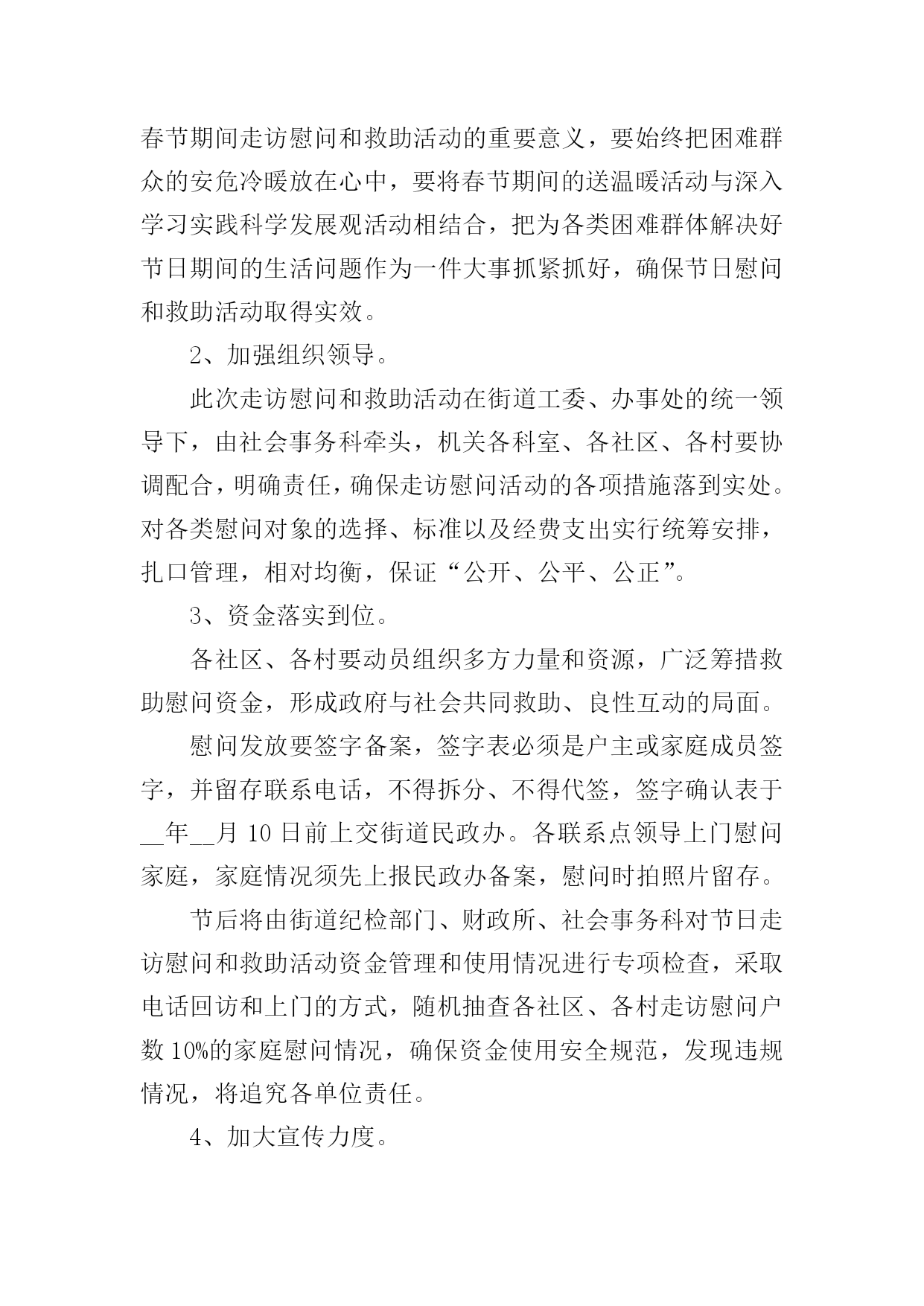 春节期间走访慰问和救助活动的重要意义，要始终把困难群众的安危冷暖放在心中，要将春节期间的送温暖活动与深入学习实践科学发展观活动相结合，把为各类困难群体解决好节日期间的生活问题作为一件大事抓紧抓好，确保节日慰问和救助活动取得实效。

2、加强组织领导。

此次走访慰问和救助活动在街道工委、办事处的统一领导下，由社会事务科牵头，机关各科室、各社区、各村要协调配合，明确责任，确保走访慰问活动的各项措施落到实处。对各类慰问对象的选择、标准以及经费支出实行统筹安排，扎口管理，相对均衡，保证“公开、公平、公正”。

3、资金落实到位。

各社区、各村要动员组织多方力量和资源，广泛筹措救助慰问资金，形成政府与社会共同救助、良性互动的局面。

慰问发放要签字备案，签字表必须是户主或家庭成员签字，并留存联系电话，不得拆分、不得代签，签字确认表于__年__月 10 日前上交街道民政办。各联系点领导上门慰问家庭，家庭情况须先上报民政办备案，慰问时拍照片留存。

节后将由街道纪检部门、财政所、社会事务科对节日走访慰问和救助活动资金管理和使用情况进行专项检查，采取电话回访和上门的方式，随机抽查各社区、各村走访慰问户数 10%的家庭慰问情况，确保资金使用安全规范，发现违规情况，将追究各单位责任。

4、加大宣传力度。